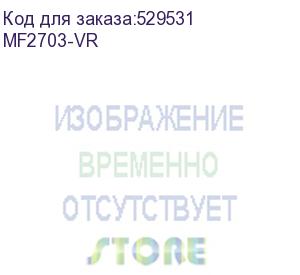 Код для заказа:529531
MF2703-VR

ИЗОБРАЖЕНИЕ
ВРЕМЕННО
ОТСУТСТВУЕТ

STORE